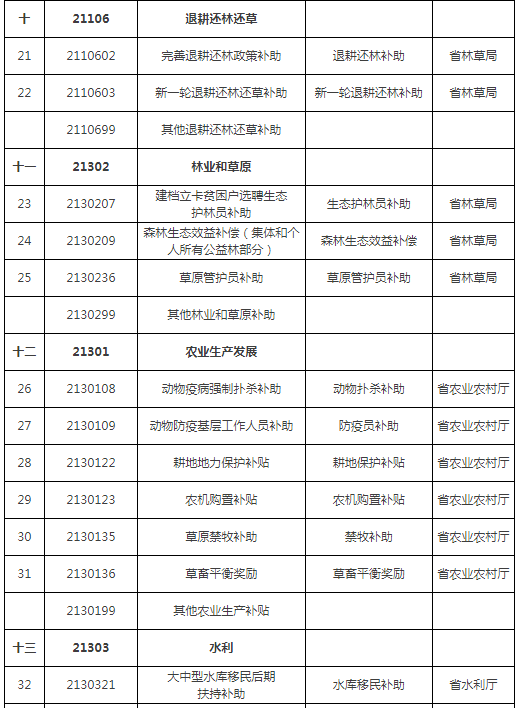 | 十 | 21106 | 退耕还林还草 | | |
|---|---|---|---|---|
| 21 | 2110602 | 完善退耕还林政策补助 | 退耕还林补助 | 省林草局 |
| 22 | 2110603 | 新一轮退耕还林还草补助 | 新一轮退耕还林补助 | 省林草局 |
| | 2110699 | 其他退耕还林还草补助 | | |
| 十一 | 21302 | 林业和草原 | | |
| 23 | 2130207 | 建档立卡贫困户选聘生态护林员补助 | 生态护林员补助 | 省林草局 |
| 24 | 2130209 | 森林生态效益补偿（集体和个人所有公益林部分） | 森林生态效益补偿 | 省林草局 |
| 25 | 2130236 | 草原管护员补助 | 草原管护员补助 | 省林草局 |
| | 2130299 | 其他林业和草原补助 | | |
| 十二 | 21301 | 农业生产发展 | | |
| 26 | 2130108 | 动物疫病强制扑杀补助 | 动物扑杀补助 | 省农业农村厅 |
| 27 | 2130109 | 动物防疫基层工作人员补助 | 防疫员补助 | 省农业农村厅 |
| 28 | 2130122 | 耕地地力保护补贴 | 耕地保护补贴 | 省农业农村厅 |
| 29 | 2130123 | 农机购置补贴 | 农机购置补贴 | 省农业农村厅 |
| 30 | 2130135 | 草原禁牧补助 | 禁牧补助 | 省农业农村厅 |
| 31 | 2130136 | 草畜平衡奖励 | 草畜平衡奖励 | 省农业农村厅 |
| | 2130199 | 其他农业生产补贴 | | |
| 十三 | 21303 | 水利 | | |
| 32 | 2130321 | 大中型水库移民后期扶持补助 | 水库移民补助 | 省水利厅 |